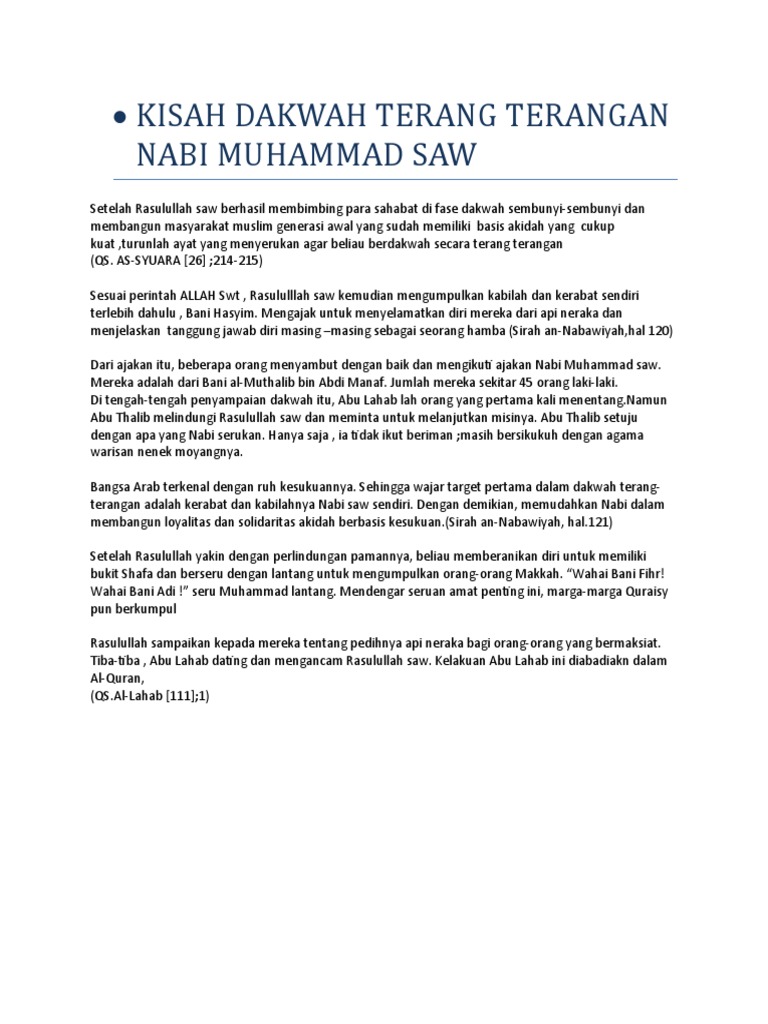 • KISAH DAKWAH TERANG TERANGAN NABI MUHAMMAD SAW

Setelah Rasulullah saw berhasil membimbing para sahabat di fase dakwah sembunyi-sembunyi dan membangun masyarakat muslim generasi awal yang sudah memiliki basis akidah yang cukup kuat ,turunlah ayat yang menyerukan agar beliau berdakwah secara terang terangan
(QS. AS-SYUARA [26] ;214-215)

Sesuai perintah ALLAH Swt , Rasululllah saw kemudian mengumpulkan kabilah dan kerabat sendiri terlebih dahulu , Bani Hasyim. Mengajak untuk menyelamatkan diri mereka dari api neraka dan menjelaskan tanggung jawab diri masing –masing sebagai seorang hamba (Sirah an-Nabawiyah,hal 120)

Dari ajakan itu, beberapa orang menyambut dengan baik dan mengikuti ajakan Nabi Muhammad saw. Mereka adalah dari Bani al-Muthalib bin Abdi Manaf. Jumlah mereka sekitar 45 orang laki-laki.
Di tengah-tengah penyampaian dakwah itu, Abu Lahab lah orang yang pertama kali menentang.Namun Abu Thalib melindungi Rasulullah saw dan meminta untuk melanjutkan misinya. Abu Thalib setuju dengan apa yang Nabi serukan. Hanya saja , ia tidak ikut beriman ;masih bersikukuh dengan agama warisan nenek moyangnya.

Bangsa Arab terkenal dengan ruh kesukuannya. Sehingga wajar target pertama dalam dakwah terang-terangan adalah kerabat dan kabilahnya Nabi saw sendiri. Dengan demikian, memudahkan Nabi dalam membangun loyalitas dan solidaritas akidah berbasis kesukuan.(Sirah an-Nabawiyah, hal.121)

Setelah Rasulullah yakin dengan perlindungan pamannya, beliau memberanikan diri untuk memiliki bukit Shafa dan berseru dengan lantang untuk mengumpulkan orang-orang Makkah. “Wahai Bani Fihr! Wahai Bani Adi !” seru Muhammad lantang. Mendengar seruan amat penting ini, marga-marga Quraisy pun berkumpul

Rasulullah sampaikan kepada mereka tentang pedihnya api neraka bagi orang-orang yang bermaksiat. Tiba-tiba , Abu Lahab dating dan mengancam Rasulullah saw. Kelakuan Abu Lahab ini diabadiakn dalam Al-Quran,
(QS.Al-Lahab [111];1)